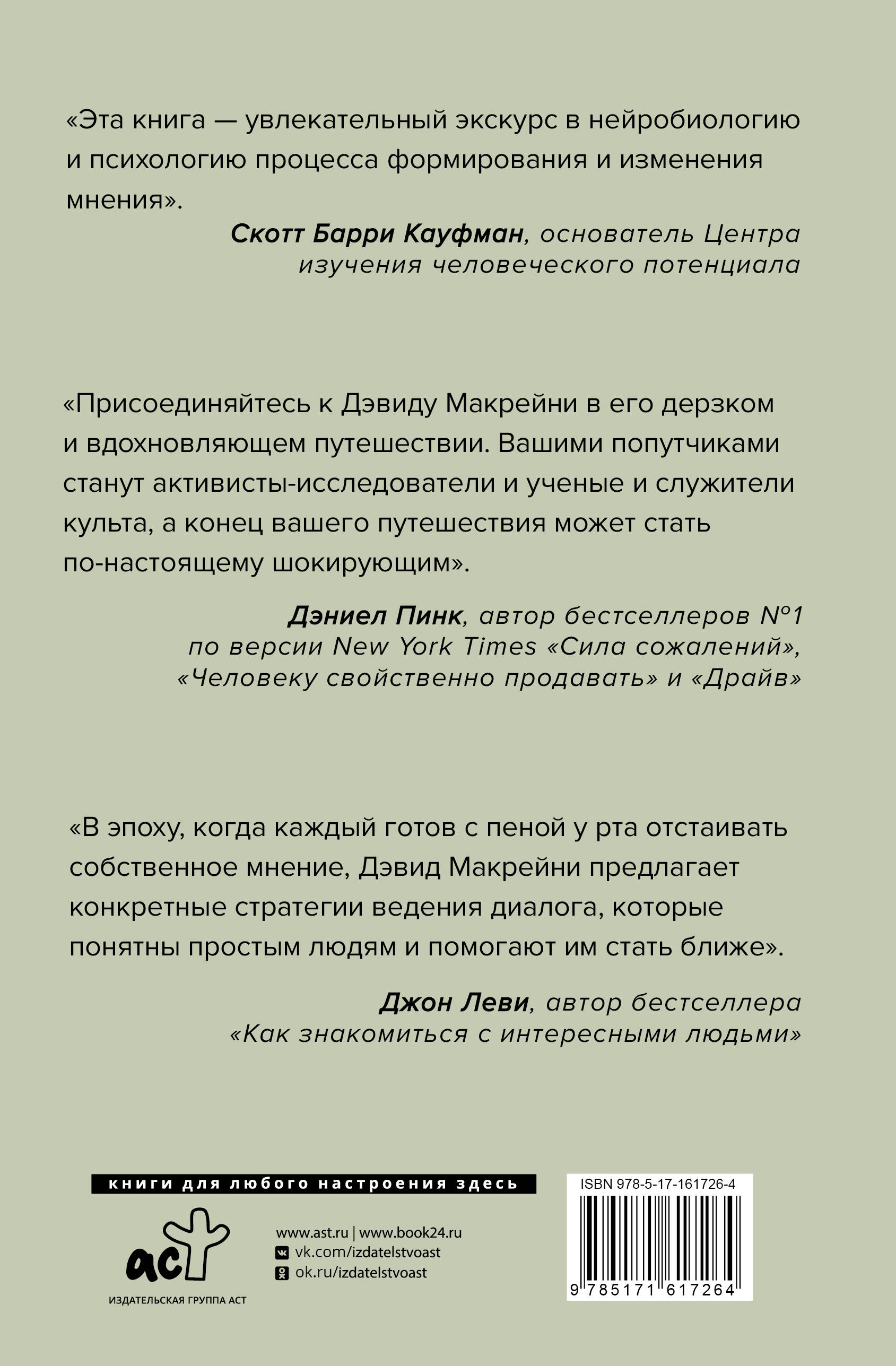 «Эта книга — увлекательный экскурс в нейробиологию и психологию процесса формирования и изменения мнения».

Скотт Барри Кауфман, основатель Центра изучения человеческого потенциала

«Присоединяйтесь к Дэвиду Макрейни в его дерзком и вдохновляющем путешествии. Вашими попутчиками станут активисты-исследователи и ученые и служители культа, а конец вашего путешествия может стать по-настоящему шокирующим».

Дэниел Пинк, автор бестселлеров №1 по версии New York Times «Сила сожалений», «Человеку свойственно продавать» и «Драйв»

«В эпоху, когда каждый готов с пеной у рта отстаивать собственное мнение, Дэвид Макрейни предлагает конкретные стратегии ведения диалога, которые понятны простым людям и помогают им стать ближе».

Джон Леви, автор бестселлера «Как знакомиться с интересными людьми»

книги для любого настроения здесь

аст

ИЗДАТЕЛЬСКАЯ ГРУППА АСТ

www.ast.ru | www.book24.ru
vk.com/izdatelstvoast
ok.ru/izdatelstvoast

ISBN 978-5-17-161726-4

9 785171 617264